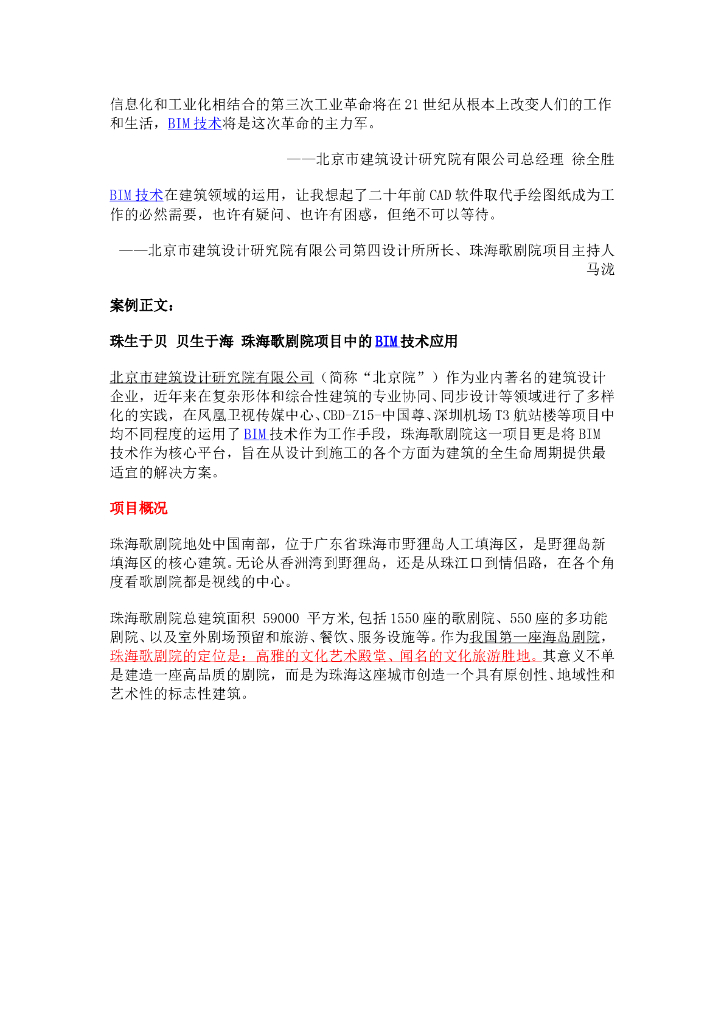 信息化和工业化相结合的第三次工业革命将在21世纪从根本上改变人们的工作和生活，BIM技术将是这次革命的主力军。

——北京市建筑设计研究院有限公司总经理 徐全胜

BIM技术在建筑领域的运用，让我想起了二十年前CAD软件取代手绘图纸成为工作的必然需要，也许有疑问、也许有困惑，但绝不可以等待。

——北京市建筑设计研究院有限公司第四设计所所长、珠海歌剧院项目主持人 马泷

案例正文：

珠生于贝 贝生于海 珠海歌剧院项目中的BIM技术应用

北京市建筑设计研究院有限公司（简称“北京院”）作为业内著名的建筑设计企业，近年来在复杂形体和综合性建筑的专业协同、同步设计等领域进行了多样化的实践，在凤凰卫视传媒中心、CBD-Z15-中国尊、深圳机场T3航站楼等项目中均不同程度的运用了BIM技术作为工作手段，珠海歌剧院这一项目更是将BIM技术作为核心平台，旨在从设计到施工的各个方面为建筑的全生命周期提供最适宜的解决方案。

项目概况

珠海歌剧院地处中国南部，位于广东省珠海市野狸岛人工填海区，是野狸岛新填海区的核心建筑。无论从香洲湾到野狸岛，还是从珠江口到情侣路，在各个角度看歌剧院都是视线的中心。

珠海歌剧院总建筑面积 59000 平方米，包括1550座的歌剧院、550座的多功能剧院、以及室外剧场预留和旅游、餐饮、服务设施等。作为我国第一座海岛剧院，珠海歌剧院的定位是：高雅的文化艺术殿堂、闻名的文化旅游胜地。其意义不单是建造一座高品质的剧院，而是为珠海这座城市创造一个具有原创性、地域性和艺术性的标志性建筑。